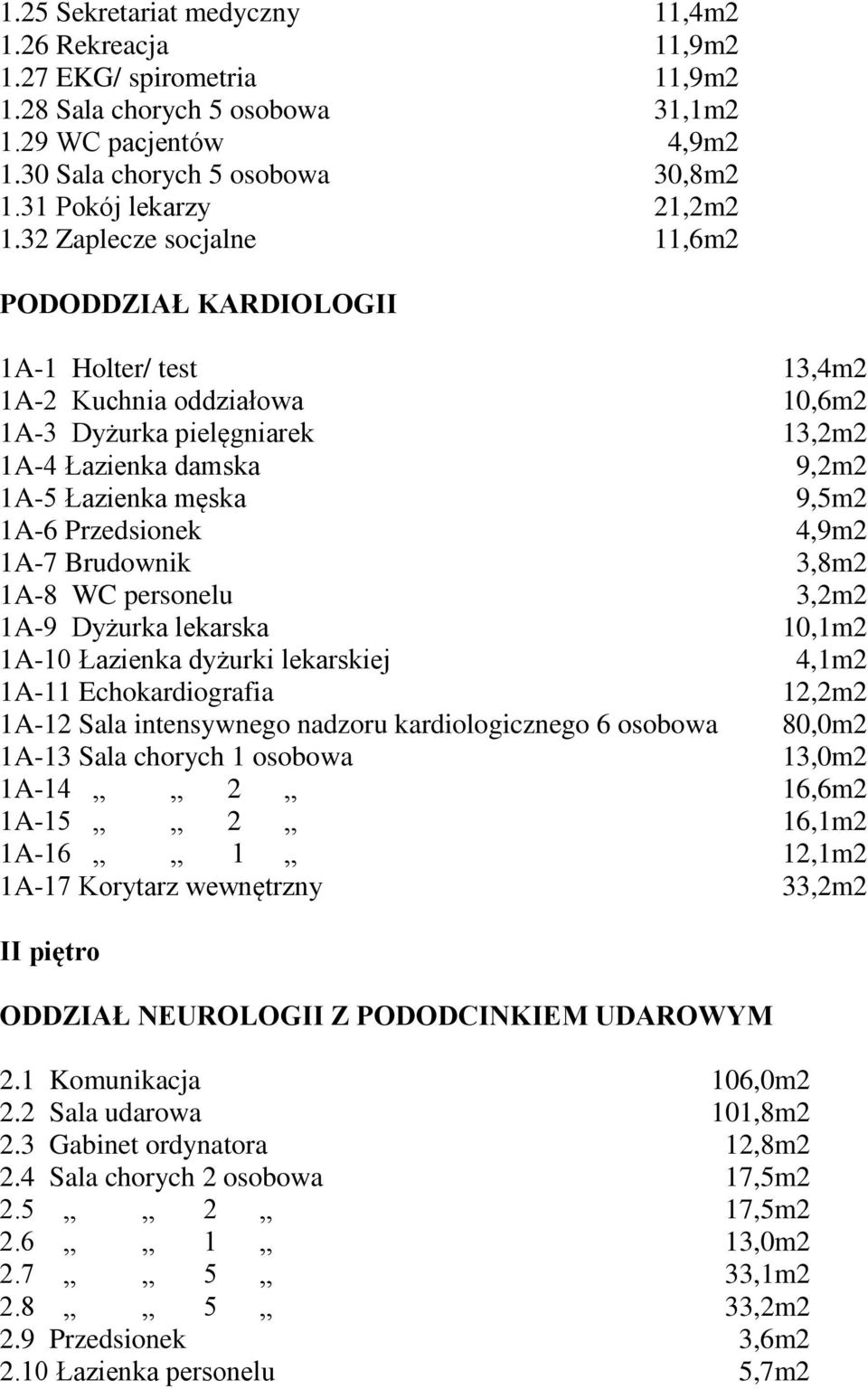 1.25 Sekretariat medyczny 11,4m2
1.26 Rekreacja 11,9m2
1.27 EKG/ spirometria 11,9m2
1.28 Sala chorych 5 osobowa 31,1m2
1.29 WC pacjentów 4,9m2
1.30 Sala chorych 5 osobowa 30,8m2
1.31 Pokój lekarzy 21,2m2
1.32 Zaplecze socjalne 11,6m2

PODODDZIAŁ KARDIOLOGII

1A-1 Holter/ test 13,4m2
1A-2 Kuchnia oddziałowa 10,6m2
1A-3 Dyżurka pielęgniarek 13,2m2
1A-4 Łazienka damska 9,2m2
1A-5 Łazienka męska 9,5m2
1A-6 Przedsionek 4,9m2
1A-7 Brudownik 3,8m2
1A-8 WC personelu 3,2m2
1A-9 Dyżurka lekarska 10,1m2
1A-10 Łazienka dyżurki lekarskiej 4,1m2
1A-11 Echokardiografia 12,2m2
1A-12 Sala intensywnego nadzoru kardiologicznego 6 osobowa 80,0m2
1A-13 Sala chorych 1 osobowa 13,0m2
1A-14 ,, ,, 2 ,, 16,6m2
1A-15 ,, ,, 2 ,, 16,1m2
1A-16 ,, ,, 1 ,, 12,1m2
1A-17 Korytarz wewnętrzny 33,2m2

II piętro

ODDZIAŁ NEUROLOGII Z PODODCINKIEM UDAROWYM

2.1 Komunikacja 106,0m2
2.2 Sala udarowa 101,8m2
2.3 Gabinet ordynatora 12,8m2
2.4 Sala chorych 2 osobowa 17,5m2
2.5 ,, ,, 2 ,, 17,5m2
2.6 ,, ,, 1 ,, 13,0m2
2.7 ,, ,, 5 ,, 33,1m2
2.8 ,, ,, 5 ,, 33,2m2
2.9 Przedsionek 3,6m2
2.10 Łazienka personelu 5,7m2